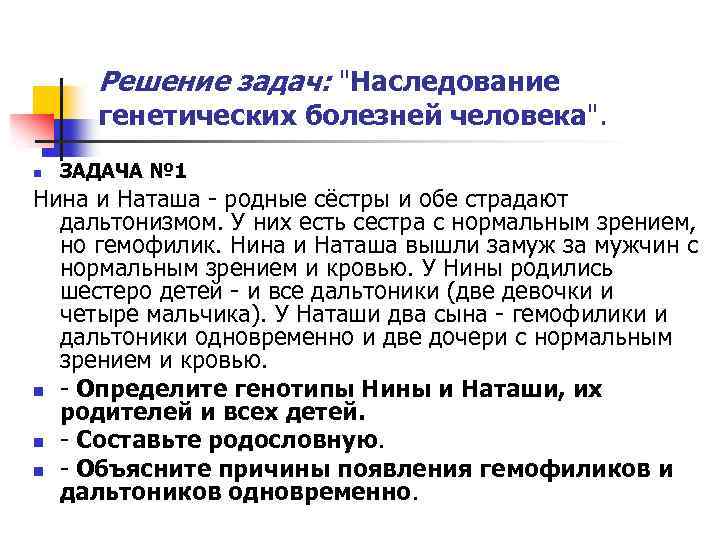 Решение задач: "Наследование генетических болезней человека".

ЗАДАЧА №1

Нина и Наташа - родные сёстры и обе страдают дальтонизмом. У них есть сестра с нормальным зрением, но гемофилик. Нина и Наташа вышли замуж за мужчин с нормальным зрением и кровью. У Нины родились шестеро детей - и все дальтоники (две девочки и четыре мальчика). У Наташи два сына - гемофилики и дальтоники одновременно и две дочери с нормальным зрением и кровью.

- Определите генотипы Нины и Наташи, их родителей и всех детей.

- Составьте родословную.

- Объясните причины появления гемофиликов и дальтоников одновременно.